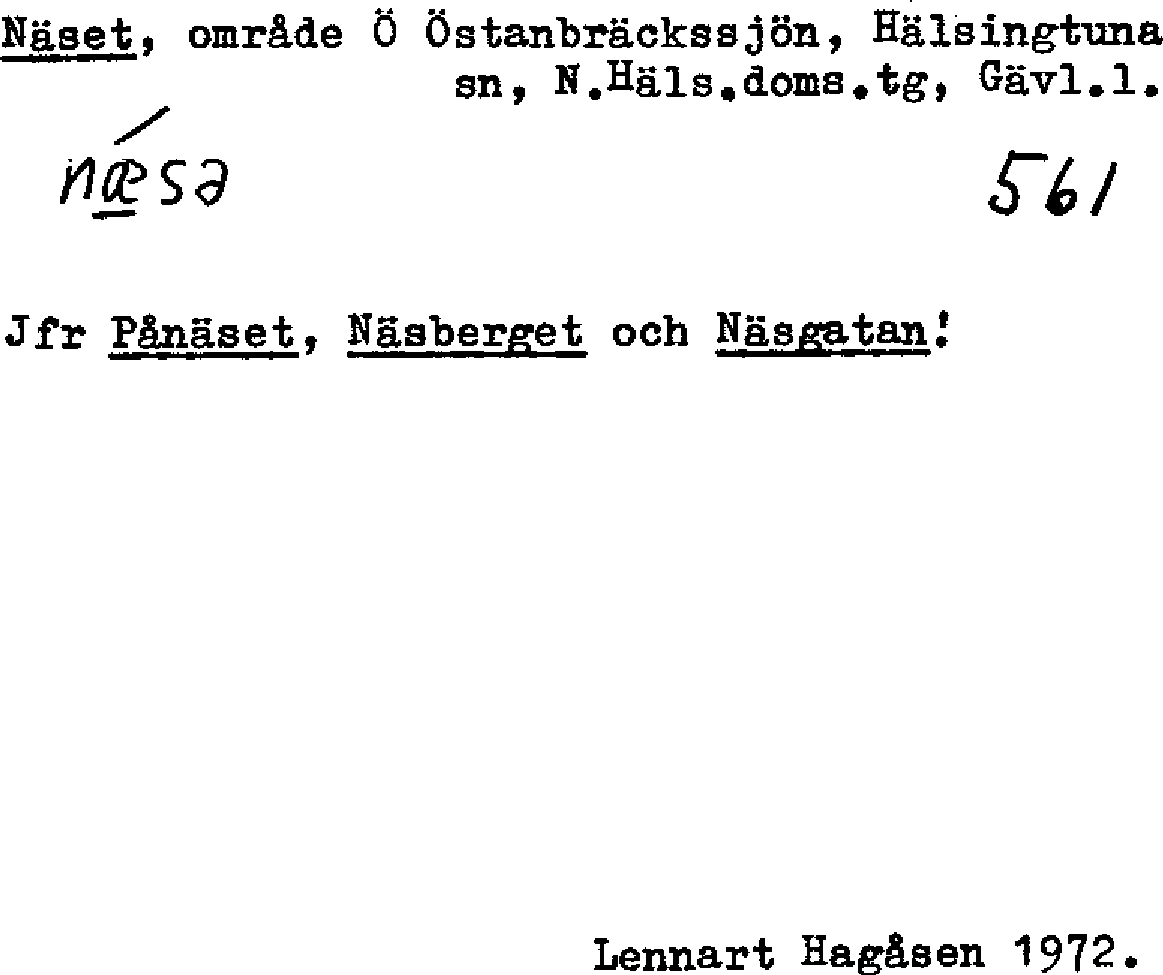 Näset, område Ö Östanbräckssjön, Hälsingtuna sn, N.Häls.doms.tg, Gävl.l.

nǽsə

561

Jfr Pånäset, Näsberget och Näsgatan!

Lennart Hagåsen 1972.